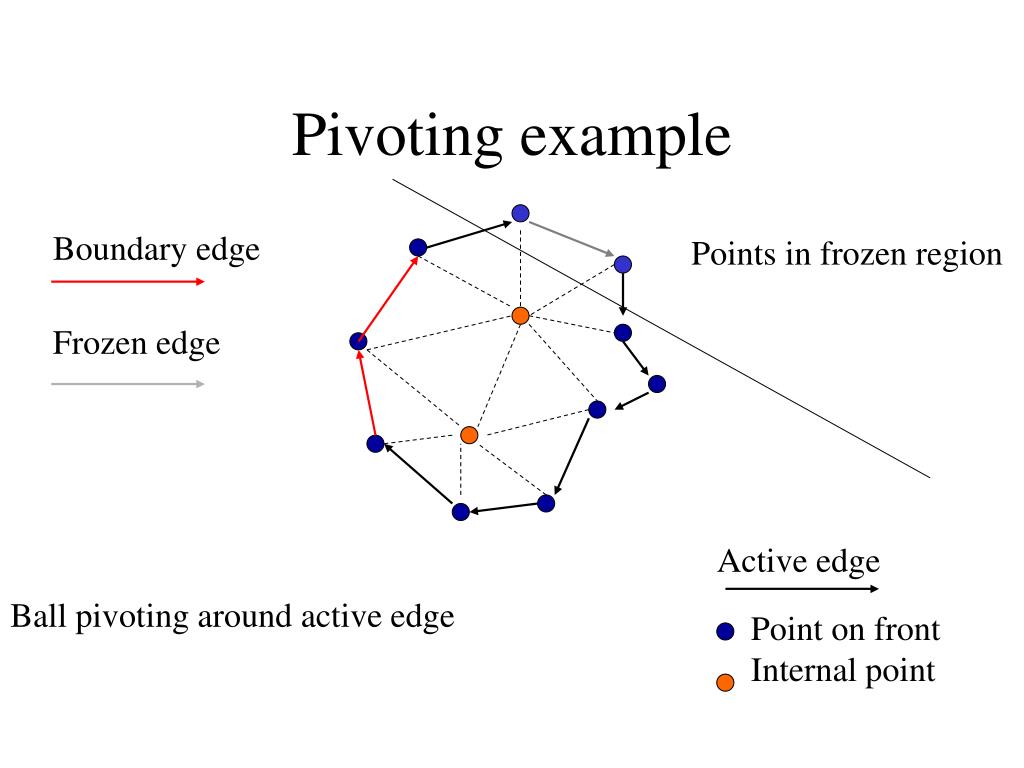 Pivoting example

Boundary edge

Frozen edge

Points in frozen region

Active edge

Ball pivoting around active edge

Point on front

Internal point